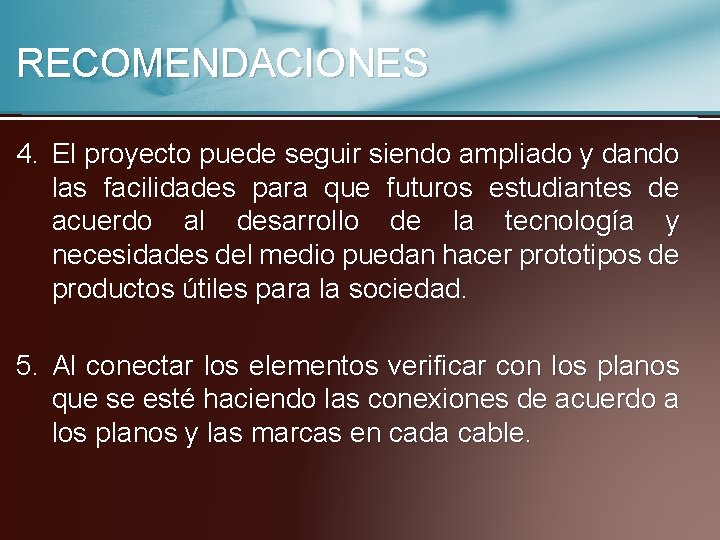 RECOMENDACIONES

4. El proyecto puede seguir siendo ampliado y dando las facilidades para que futuros estudiantes de acuerdo al desarrollo de la tecnología y necesidades del medio puedan hacer prototipos de productos útiles para la sociedad.

5. Al conectar los elementos verificar con los planos que se esté haciendo las conexiones de acuerdo a los planos y las marcas en cada cable.